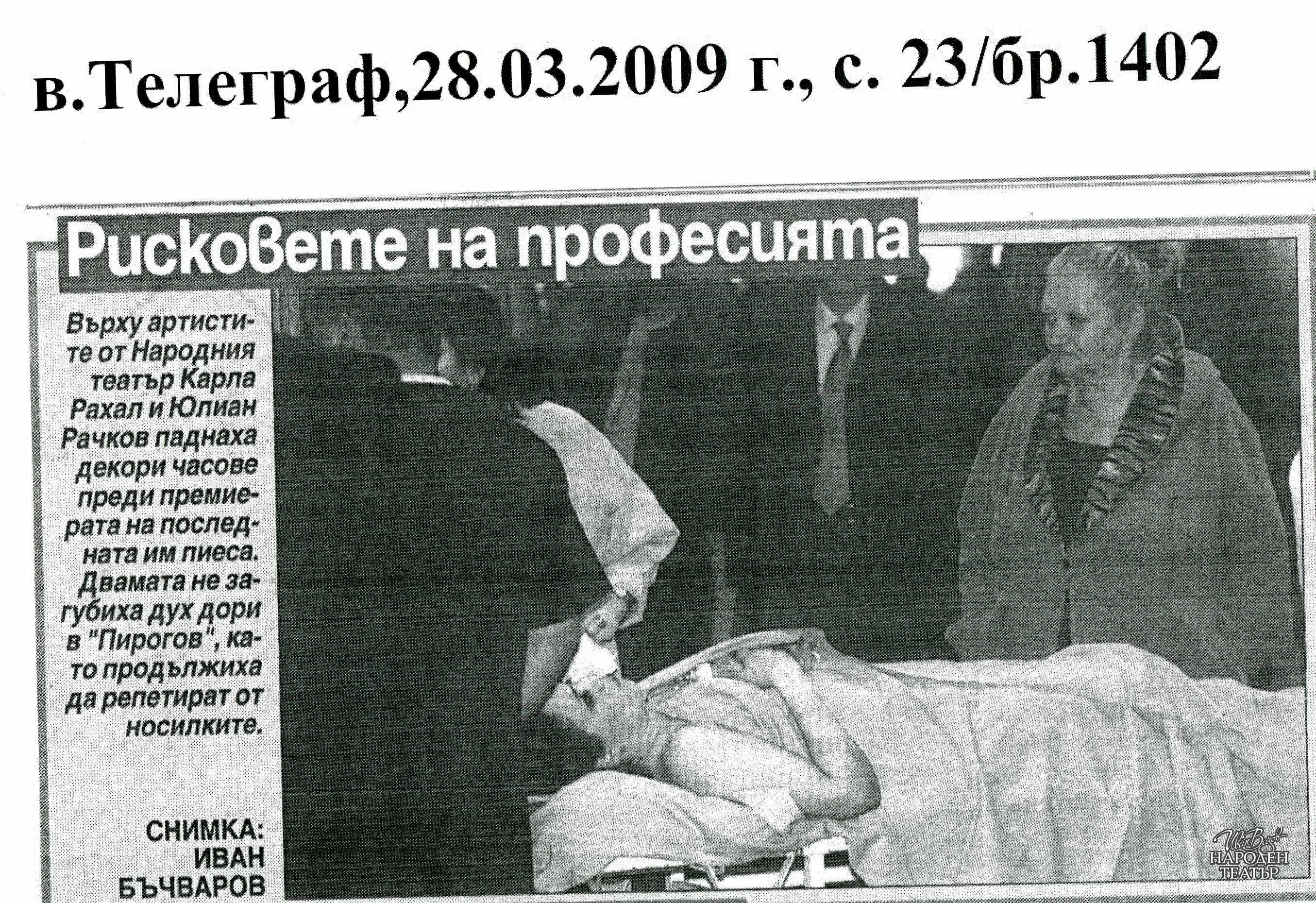 в.Телеграф,28.03.2009 г., с. 23/бр.1402

Рисковете на професията

Върху артистите от Народния театър Карла Рахал и Юлиан Рачков паднаха декори часове преди премиерата на последната им пиеса. Двамата не загубиха дух дори в "Пирогов", като продължиха да репетират от носилките.

СНИМКА: ИВАН БЪЧВАРОВ

НАРОДЕН ТЕАТЪР